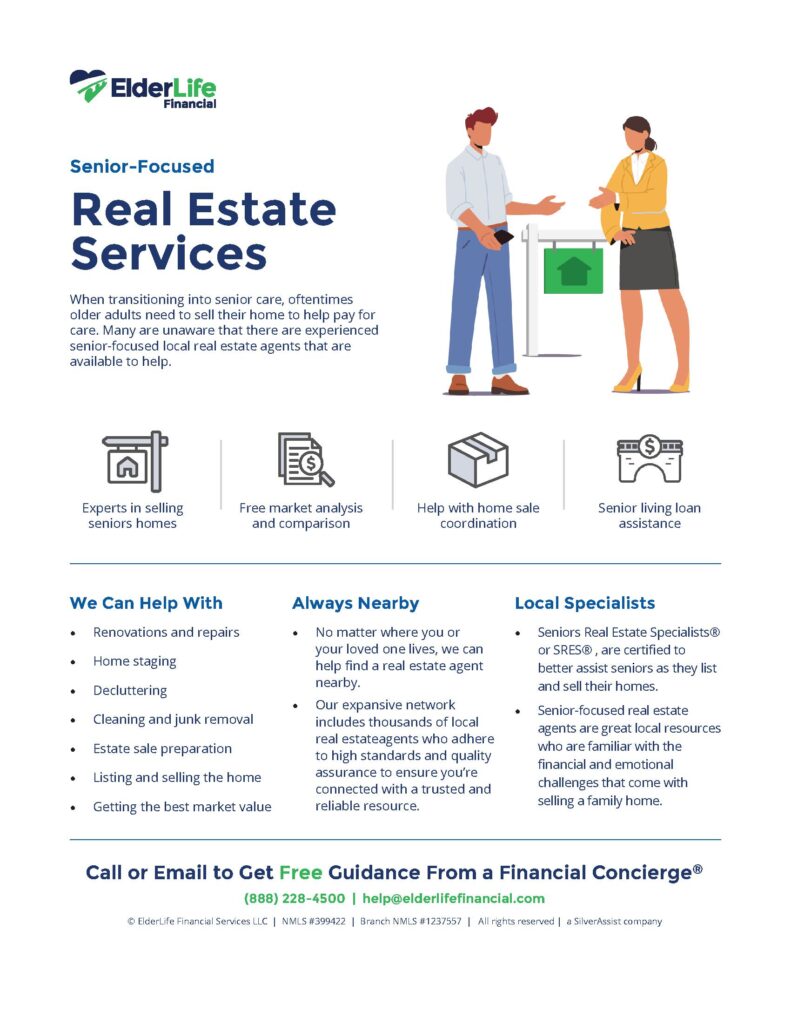 ElderLife Financial

Senior-Focused

Real Estate Services

When transitioning into senior care, oftentimes older adults need to sell their home to help pay for care. Many are unaware that there are experienced senior-focused local real estate agents that are available to help.

Experts in selling seniors homes

Free market analysis and comparison

Help with home sale coordination

Senior living loan assistance

We Can Help With

• Renovations and repairs
• Home staging
• Decluttering
• Cleaning and junk removal
• Estate sale preparation
• Listing and selling the home
• Getting the best market value

Always Nearby

• No matter where you or your loved one lives, we can help find a real estate agent nearby.
• Our expansive network includes thousands of local real estateagents who adhere to high standards and quality assurance to ensure you're connected with a trusted and reliable resource.

Local Specialists

• Seniors Real Estate Specialists® or SRES® , are certified to better assist seniors as they list and sell their homes.
• Senior-focused real estate agents are great local resources who are familiar with the financial and emotional challenges that come with selling a family home.

Call or Email to Get Free Guidance From a Financial Concierge®

(888) 228-4500 | help@elderlifefinancial.com

© ElderLife Financial Services LLC | NMLS #399422 | Branch NMLS #1237557 | All rights reserved | a SilverAssist company